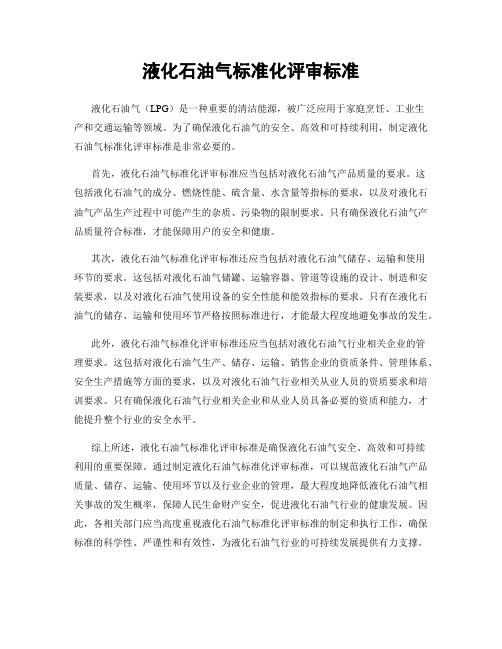 液化石油气标准化评审标准

液化石油气（LPG）是一种重要的清洁能源，被广泛应用于家庭烹饪、工业生产和交通运输等领域。为了确保液化石油气的安全、高效和可持续利用，制定液化石油气标准化评审标准是非常必要的。

首先，液化石油气标准化评审标准应当包括对液化石油气产品质量的要求。这包括液化石油气的成分、燃烧性能、硫含量、水含量等指标的要求，以及对液化石油气产品生产过程中可能产生的杂质、污染物的限制要求。只有确保液化石油气产品质量符合标准，才能保障用户的安全和健康。

其次，液化石油气标准化评审标准还应当包括对液化石油气储存、运输和使用环节的要求。这包括对液化石油气储罐、运输容器、管道等设施的设计、制造和安装要求，以及对液化石油气使用设备的安全性能和能效指标的要求。只有在液化石油气的储存、运输和使用环节严格按照标准进行，才能最大程度地避免事故的发生。

此外，液化石油气标准化评审标准还应当包括对液化石油气行业相关企业的管理要求。这包括对液化石油气生产、储存、运输、销售企业的资质条件、管理体系、安全生产措施等方面的要求，以及对液化石油气行业相关从业人员的资质要求和培训要求。只有确保液化石油气行业相关企业和从业人员具备必要的资质和能力，才能提升整个行业的安全水平。

综上所述，液化石油气标准化评审标准是确保液化石油气安全、高效和可持续利用的重要保障。通过制定液化石油气标准化评审标准，可以规范液化石油气产品质量、储存、运输、使用环节以及行业企业的管理，最大程度地降低液化石油气相关事故的发生概率，保障人民生命财产安全，促进液化石油气行业的健康发展。因此，各相关部门应当高度重视液化石油气标准化评审标准的制定和执行工作，确保标准的科学性、严谨性和有效性，为液化石油气行业的可持续发展提供有力支撑。